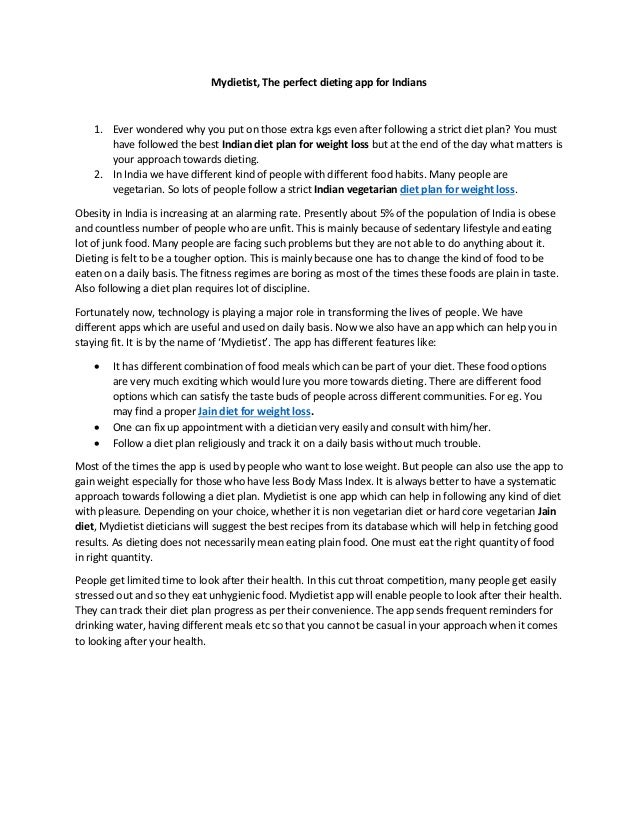 Mydietist, The perfect dieting app for Indians

1. Ever wondered why you put on those extra kgs even after following a strict diet plan? You must have followed the best Indian diet plan for weight loss but at the end of the day what matters is your approach towards dieting.
2. In India we have different kind of people with different food habits. Many people are vegetarian. So lots of people follow a strict Indian vegetarian diet plan for weight loss.

Obesity in India is increasing at an alarming rate. Presently about 5% of the population of India is obese and countless number of people who are unfit. This is mainly because of sedentary lifestyle and eating lot of junk food. Many people are facing such problems but they are not able to do anything about it. Dieting is felt to be a tougher option. This is mainly because one has to change the kind of food to be eaten on a daily basis. The fitness regimes are boring as most of the times these foods are plain in taste. Also following a diet plan requires lot of discipline.

Fortunately now, technology is playing a major role in transforming the lives of people. We have different apps which are useful and used on daily basis. Now we also have an app which can help you in staying fit. It is by the name of 'Mydietist'. The app has different features like:

• It has different combination of food meals which can be part of your diet. These food options are very much exciting which would lure you more towards dieting. There are different food options which can satisfy the taste buds of people across different communities. For eg. You may find a proper Jain diet for weight loss.
• One can fix up appointment with a dietician very easily and consult with him/her.
• Follow a diet plan religiously and track it on a daily basis without much trouble.

Most of the times the app is used by people who want to lose weight. But people can also use the app to gain weight especially for those who have less Body Mass Index. It is always better to have a systematic approach towards following a diet plan. Mydietist is one app which can help in following any kind of diet with pleasure. Depending on your choice, whether it is non vegetarian diet or hard core vegetarian Jain diet, Mydietist dieticians will suggest the best recipes from its database which will help in fetching good results. As dieting does not necessarily mean eating plain food. One must eat the right quantity of food in right quantity.

People get limited time to look after their health. In this cut throat competition, many people get easily stressed out and so they eat unhygienic food. Mydietist app will enable people to look after their health. They can track their diet plan progress as per their convenience. The app sends frequent reminders for drinking water, having different meals etc so that you cannot be casual in your approach when it comes to looking after your health.